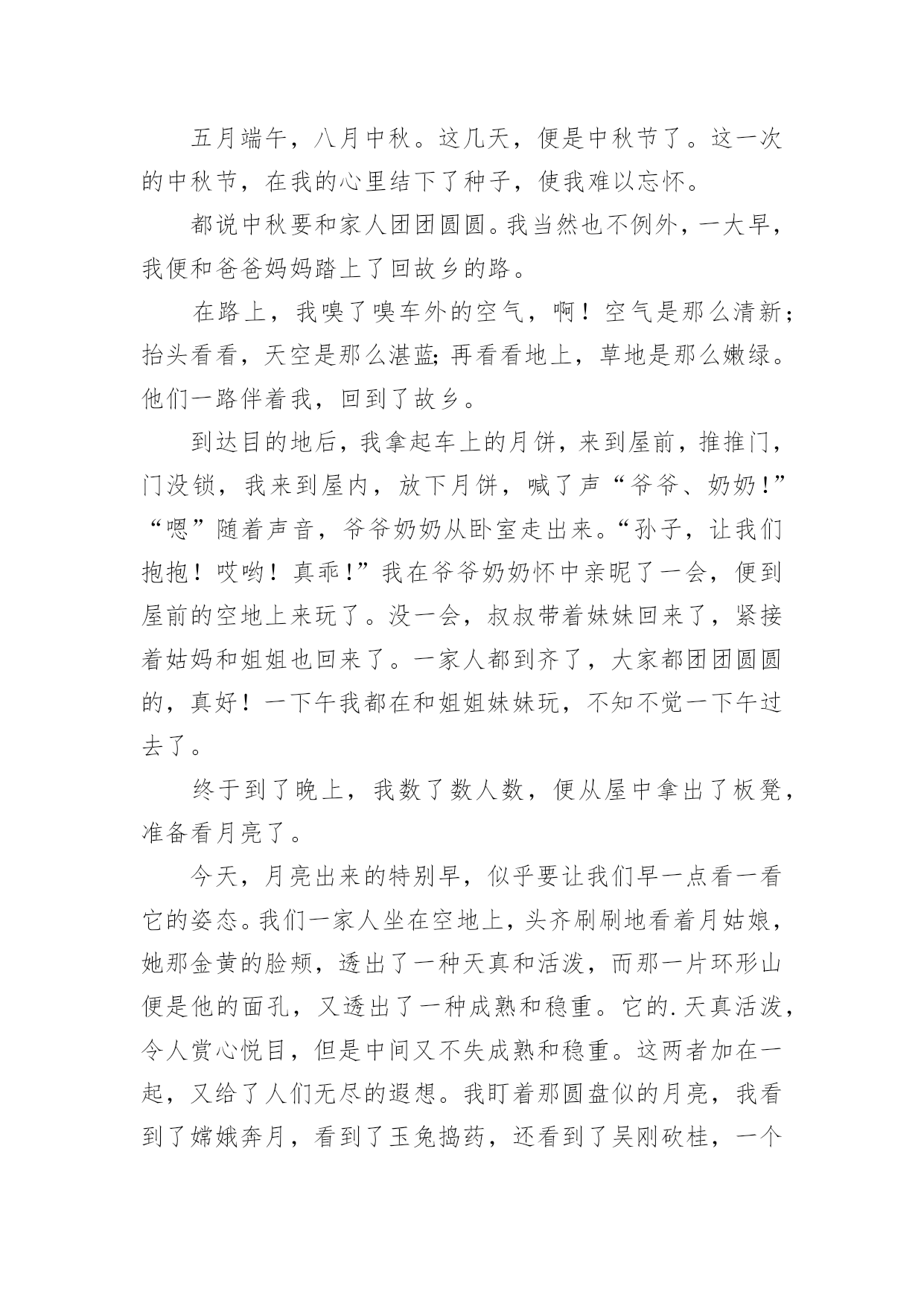 五月端午，八月中秋。这几天，便是中秋节了。这一次的中秋节，在我的心里结下了种子，使我难以忘怀。

都说中秋要和家人团团圆圆。我当然也不例外，一大早，我便和爸爸妈妈踏上了回故乡的路。

在路上，我嗅了嗅车外的空气，啊！空气是那么清新；抬头看看，天空是那么湛蓝；再看看地上，草地是那么嫩绿。他们一路伴着我，回到了故乡。

到达目的地后，我拿起车上的月饼，来到屋前，推推门，门没锁，我来到屋内，放下月饼，喊了声“爷爷、奶奶！”“嗯”随着声音，爷爷奶奶从卧室走出来。“孙子，让我们抱抱！哎哟！真乖！”我在爷爷奶奶怀中亲昵了一会，便到屋前的空地上来玩了。没一会，叔叔带着妹妹回来了，紧接着姑妈和姐姐也回来了。一家人都到齐了，大家都团团圆圆的，真好！一下午我都在和姐姐妹妹玩，不知不觉一下午过去了。

终于到了晚上，我数了数人数，便从屋中拿出了板凳，准备看月亮了。

今天，月亮出来的特别早，似乎要让我们早一点看一看它的姿态。我们一家人坐在空地上，头齐刷刷地看着月姑娘，她那金黄的脸颊，透出了一种天真和活泼，而那一片环形山便是他的面孔，又透出了一种成熟和稳重。它的.天真活泼，令人赏心悦目，但是中间又不失成熟和稳重。这两者加在一起，又给了人们无尽的遐想。我盯着那圆盘似的月亮，我看到了嫦娥奔月，看到了玉兔捣药，还看到了吴刚砍桂，一个